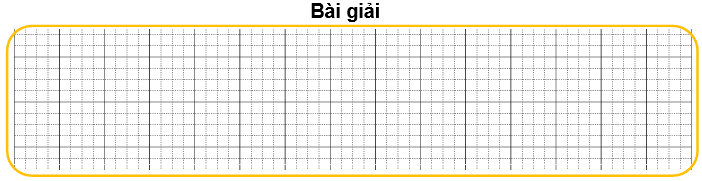 Bài giải